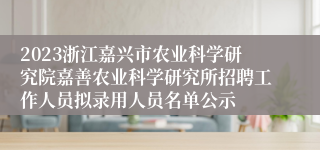 2023浙江嘉兴市农业科学研究院嘉善农业科学研究所招聘工作人员拟录用人员名单公示